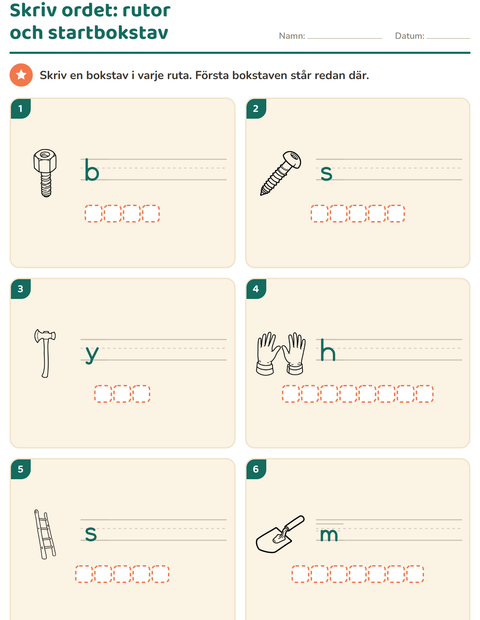 Skriv ordet: rutor
och startbokstav

Namn: ____ Datum: ____

Skriv en bokstav i varje ruta. Första bokstaven står redan där.

1

b

2

s

3

y

4

h

5

s

6

m